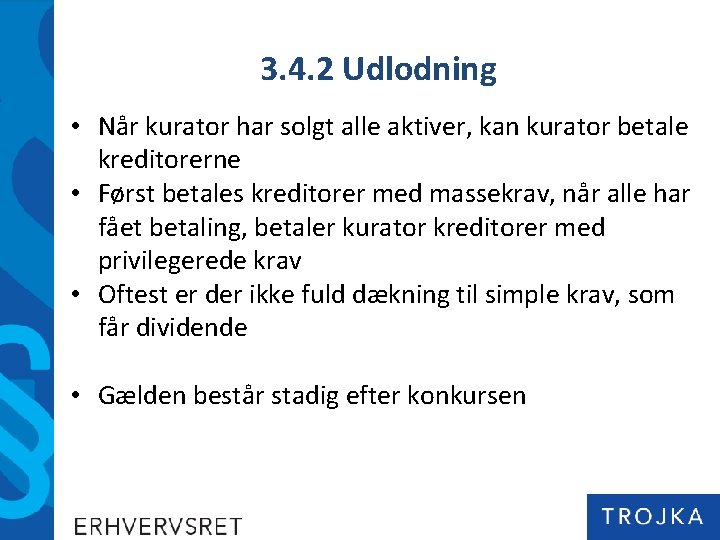 3.4.2 Udlodning

• Når kurator har solgt alle aktiver, kan kurator betale kreditorerne
• Først betales kreditorer med massekrav, når alle har fået betaling, betaler kurator kreditorer med privilegerede krav
• Oftest er der ikke fuld dækning til simple krav, som får dividende

• Gælden består stadig efter konkursen

ERHVERVSRET

TROJKA